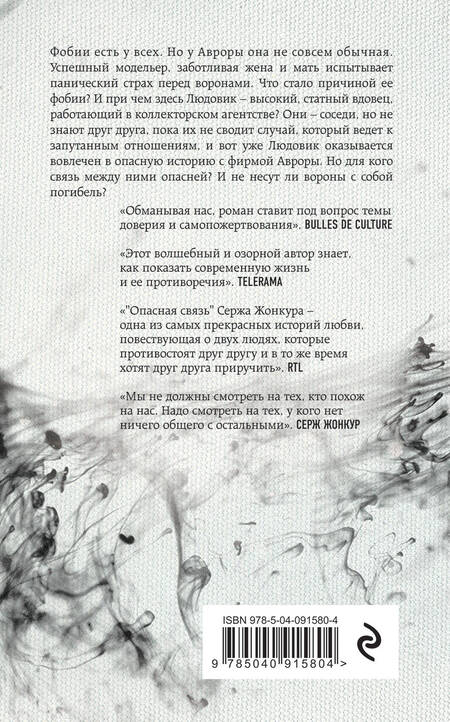 Фобии есть у всех. Но у Авроры она не совсем обычная. Успешный модельер, заботливая жена и мать испытывает панический страх перед воронами. Что стало причиной ее фобии? И при чем здесь Людовик – высокий, статный вдовец, работающий в коллекторском агентстве? Они – соседи, но не знают друг друга, пока их не сводит случай, который ведет к запутанным отношениям, и вот уже Людовик оказывается вовлечен в опасную историю с фирмой Авроры. Но для кого связь между ними опасней? И не несут ли вороны с собой погибель?

«Обманывая нас, роман ставит под вопрос темы доверия и самопожертвования». BULLES DE CULTURE

«Этот волшебный и озорной автор знает, как показать современную жизнь и ее противоречия». TELERAMA

«"Опасная связь" Сержа Жонкура – одна из самых прекрасных историй любви, повествующая о двух людях, которые противостоят друг другу и в то же время хотят друг друга приручить». RTL

«Мы не должны смотреть на тех, кто похож на нас. Надо смотреть на тех, у кого нет ничего общего с остальными». СЕРЖ ЖОНКУР

ISBN 978-5-04-091580-4

9 785040 915804 >